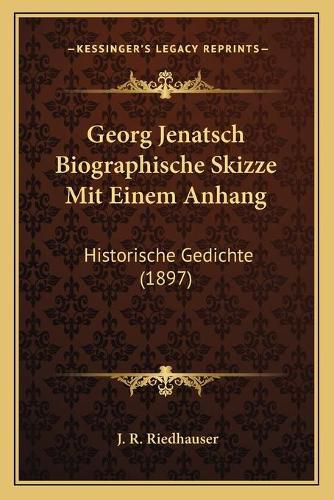 —KESSINGER'S LEGACY REPRINTS—

Georg Jenatsch Biographische Skizze Mit Einem Anhang

Historische Gedichte (1897)

J. R. Riedhauser